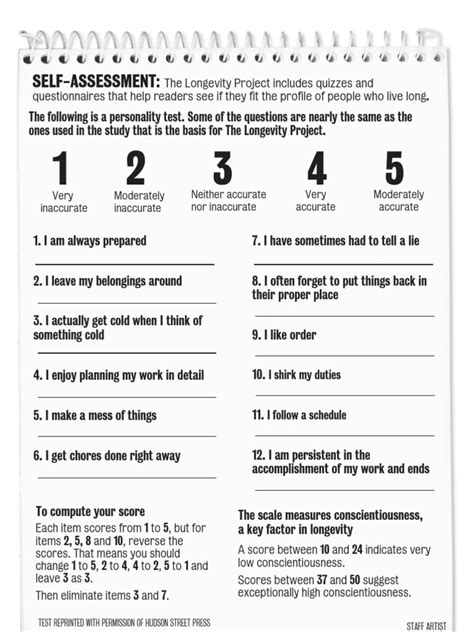 SELF-ASSESSMENT: The Longevity Project includes quizzes and questionnaires that help readers see if they fit the profile of people who live long.

The following is a personality test. Some of the questions are nearly the same as the ones used in the study that is the basis for The Longevity Project.

1 Very inaccurate

2 Moderately inaccurate

3 Neither accurate nor inaccurate

4 Very accurate

5 Moderately accurate

1. I am always prepared

2. I leave my belongings around

3. I actually get cold when I think of something cold

4. I enjoy planning my work in detail

5. I make a mess of things

6. I get chores done right away

7. I have sometimes had to tell a lie

8. I often forget to put things back in their proper place

9. I like order

10. I shirk my duties

11. I follow a schedule

12. I am persistent in the accomplishment of my work and ends

To compute your score

Each item scores from 1 to 5, but for items 2, 5, 8 and 10, reverse the scores. That means you should change 1 to 5, 2 to 4, 4 to 2, 5 to 1 and leave 3 as 3.

Then eliminate items 3 and 7.

The scale measures conscientiousness, a key factor in longevity

A score between 10 and 24 indicates very low conscientiousness.

Scores between 37 and 50 suggest exceptionally high conscientiousness.

TEST REPRINTED WITH PERMISSION OF HUDSON STREET PRESS

STAFF ARTIST